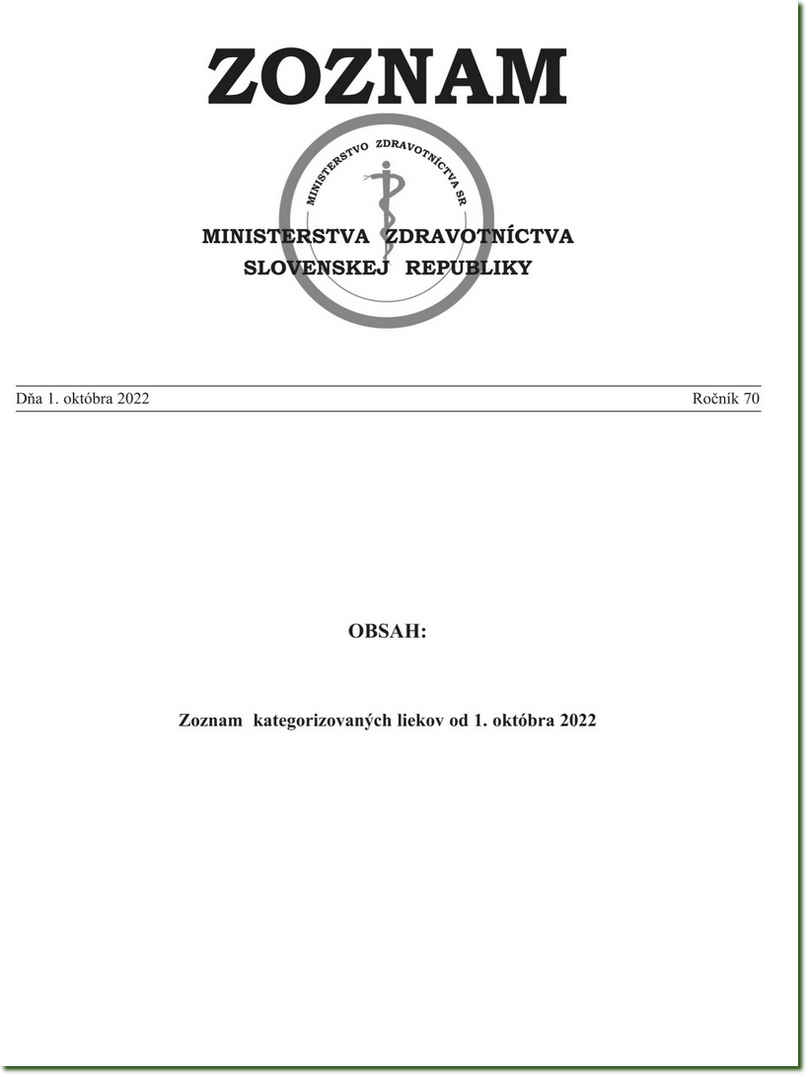 ZOZNAM

MINISTERSTVO ZDRAVOTNÍCTVA SR

MINISTERSTVA ZDRAVOTNÍCTVA
SLOVENSKEJ REPUBLIKY

Dňa 1. októbra 2022

Ročník 70

OBSAH:

Zoznam kategorizovaných liekov od 1. októbra 2022